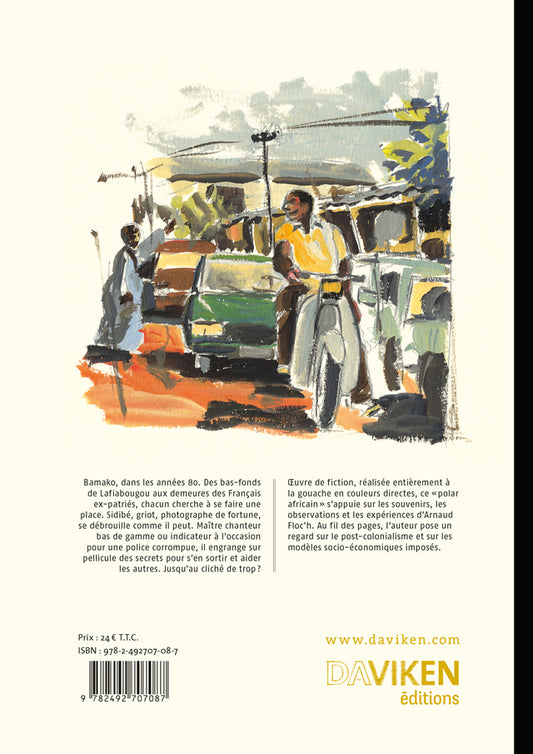 Bamako, dans les années 80. Des bas-fonds de Lafiabougou aux demeures des Français ex-patriés, chacun cherche à se faire une place. Sidibé, griot, photographe de fortune, se débrouille comme il peut. Maître chanteur bas de gamme ou indicateur à l'occasion pour une police corrompue, il engrange sur pellicule des secrets pour s'en sortir et aider les autres. Jusqu'au cliché de trop ?

Œuvre de fiction, réalisée entièrement à la gouache en couleurs directes, ce « polar africain » s'appuie sur les souvenirs, les observations et les expériences d'Arnaud Floc'h. Au fil des pages, l'auteur pose un regard sur le post-colonialisme et sur les modèles socio-économiques imposés.

Prix : 24 € T.T.C.
ISBN : 978-2-492707-08-7

9 782492 707087

www.daviken.com

DAVIKEN
éditions